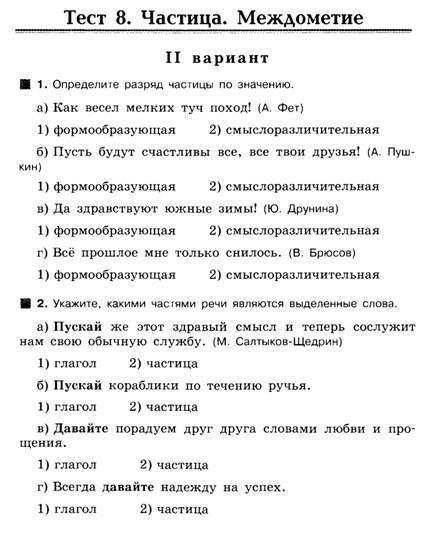 Тест 8. Частица. Междометие

II вариант

1. Определите разряд частицы по значению.

а) Как весел мелких туч поход! (А. Фет)

1) формообразующая 2) смыслоразличительная

б) Пусть будут счастливы все, все твои друзья! (А. Пушкин)

1) формообразующая 2) смыслоразличительная

в) Да здравствуют южные зимы! (Ю. Друнина)

1) формообразующая 2) смыслоразличительная

г) Всё прошлое мне только снилось. (В. Брюсов)

1) формообразующая 2) смыслоразличительная

2. Укажите, какими частями речи являются выделенные слова.

а) Пускай же этот здравый смысл и теперь сослужит нам свою обычную службу. (М. Салтыков-Щедрин)

1) глагол 2) частица

б) Пускай кораблики по течению ручья.

1) глагол 2) частица

в) Давайте порадуем друг друга словами любви и прощения.

1) глагол 2) частица

г) Всегда давайте надежду на успех.

1) глагол 2) частица